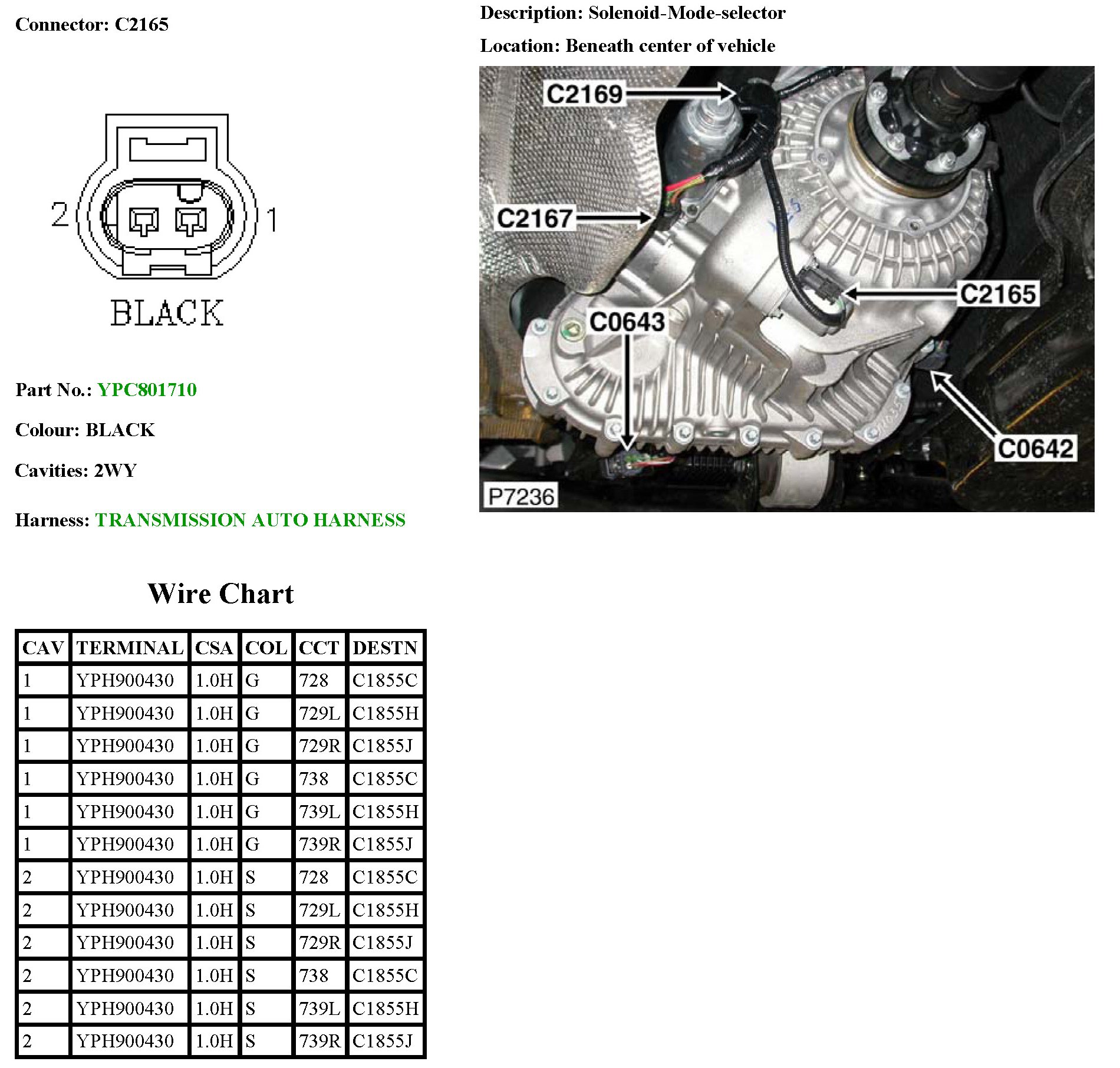 Connector: C2165

2

1

BLACK

Part No.: YPC801710

Colour: BLACK

Cavities: 2WY

Harness: TRANSMISSION AUTO HARNESS

Wire Chart

| CAV | TERMINAL | CSA | COL | CCT | DESTN |
|---|---|---|---|---|---|
| 1 | YPH900430 | 1.0H | G | 728 | C1855C |
| 1 | YPH900430 | 1.0H | G | 729L | C1855H |
| 1 | YPH900430 | 1.0H | G | 729R | C1855J |
| 1 | YPH900430 | 1.0H | G | 738 | C1855C |
| 1 | YPH900430 | 1.0H | G | 739L | C1855H |
| 1 | YPH900430 | 1.0H | G | 739R | C1855J |
| 2 | YPH900430 | 1.0H | S | 728 | C1855C |
| 2 | YPH900430 | 1.0H | S | 729L | C1855H |
| 2 | YPH900430 | 1.0H | S | 729R | C1855J |
| 2 | YPH900430 | 1.0H | S | 738 | C1855C |
| 2 | YPH900430 | 1.0H | S | 739L | C1855H |
| 2 | YPH900430 | 1.0H | S | 739R | C1855J |

Description: Solenoid-Mode-selector

Location: Beneath center of vehicle

C2169

C2167

C2165

C0643

C0642

P7236